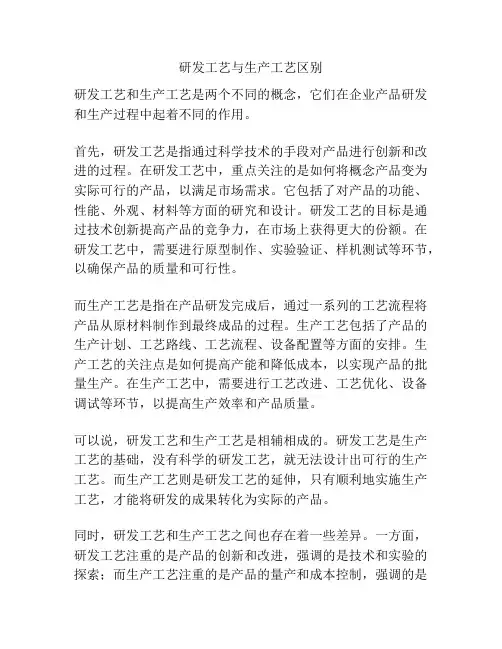 研发工艺与生产工艺区别

研发工艺和生产工艺是两个不同的概念，它们在企业产品研发和生产过程中起着不同的作用。

首先，研发工艺是指通过科学技术的手段对产品进行创新和改进的过程。在研发工艺中，重点关注的是如何将概念产品变为实际可行的产品，以满足市场需求。它包括了对产品的功能、性能、外观、材料等方面的研究和设计。研发工艺的目标是通过技术创新提高产品的竞争力，在市场上获得更大的份额。在研发工艺中，需要进行原型制作、实验验证、样机测试等环节，以确保产品的质量和可行性。

而生产工艺是指在产品研发完成后，通过一系列的工艺流程将产品从原材料制作到最终成品的过程。生产工艺包括了产品的生产计划、工艺路线、工艺流程、设备配置等方面的安排。生产工艺的关注点是如何提高产能和降低成本，以实现产品的批量生产。在生产工艺中，需要进行工艺改进、工艺优化、设备调试等环节，以提高生产效率和产品质量。

可以说，研发工艺和生产工艺是相辅相成的。研发工艺是生产工艺的基础，没有科学的研发工艺，就无法设计出可行的生产工艺。而生产工艺则是研发工艺的延伸，只有顺利地实施生产工艺，才能将研发的成果转化为实际的产品。

同时，研发工艺和生产工艺之间也存在着一些差异。一方面，研发工艺注重的是产品的创新和改进，强调的是技术和实验的探索；而生产工艺注重的是产品的量产和成本控制，强调的是